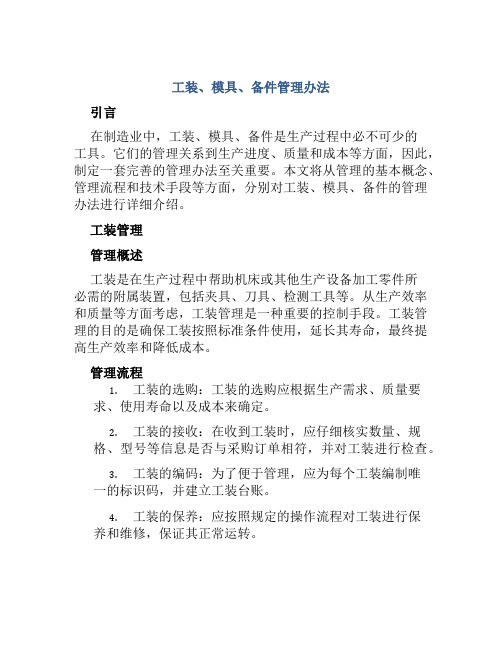 工装、模具、备件管理办法

引言

在制造业中，工装、模具、备件是生产过程中必不可少的工具。它们的管理关系到生产进度、质量和成本等方面，因此，制定一套完善的管理办法至关重要。本文将从管理的基本概念、管理流程和技术手段等方面，分别对工装、模具、备件的管理办法进行详细介绍。

工装管理

管理概述

工装是在生产过程中帮助机床或其他生产设备加工零件所必需的附属装置，包括夹具、刀具、检测工具等。从生产效率和质量等方面考虑，工装管理是一种重要的控制手段。工装管理的目的是确保工装按照标准条件使用，延长其寿命，最终提高生产效率和降低成本。

管理流程

1. 工装的选购：工装的选购应根据生产需求、质量要求、使用寿命以及成本来确定。

2. 工装的接收：在收到工装时，应仔细核实数量、规格、型号等信息是否与采购订单相符，并对工装进行检查。

3. 工装的编码：为了便于管理，应为每个工装编制唯一的标识码，并建立工装台账。

4. 工装的保养：应按照规定的操作流程对工装进行保养和维修，保证其正常运转。